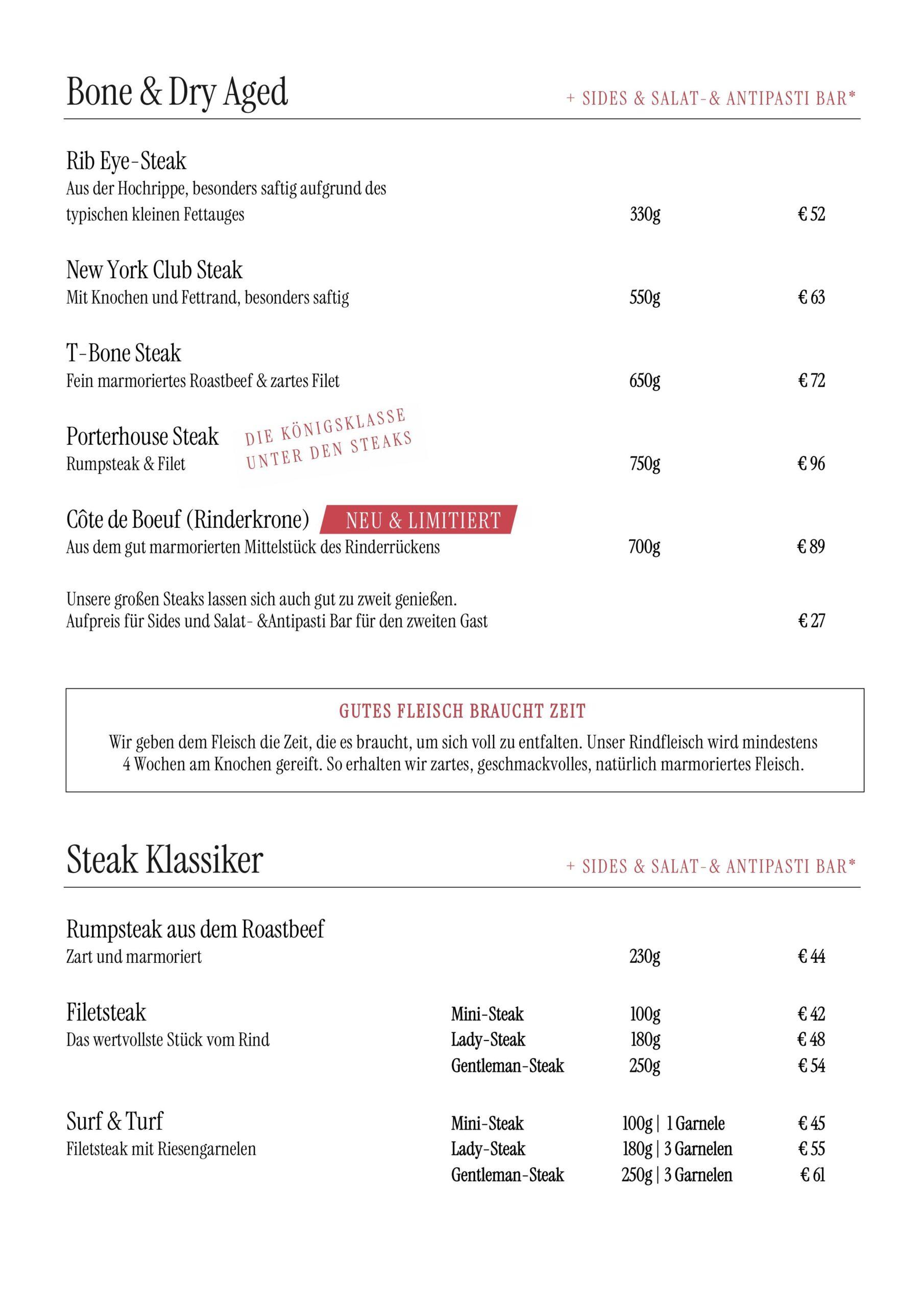 Bone & Dry Aged

+ SIDES & SALAT-& ANTIPASTI BAR*

Rib Eye-Steak
Aus der Hochrippe, besonders saftig aufgrund des typischen kleinen Fettauges 330g € 52

New York Club Steak
Mit Knochen und Fettrand, besonders saftig 550g € 63

T-Bone Steak
Fein marmoriertes Roastbeef & zartes Filet 650g € 72

Porterhouse Steak
DIE KÖNIGSKLASSE UNTER DEN STEAKS
Rumpsteak & Filet 750g € 96

Côte de Boeuf (Rinderkrone) NEU & LIMITIERT
Aus dem gut marmorierten Mittelstück des Rinderrückens 700g € 89

Unsere großen Steaks lassen sich auch gut zu zweit genießen.
Aufpreis für Sides und Salat- &Antipasti Bar für den zweiten Gast € 27

GUTES FLEISCH BRAUCHT ZEIT

Wir geben dem Fleisch die Zeit, die es braucht, um sich voll zu entfalten. Unser Rindfleisch wird mindestens 4 Wochen am Knochen gereift. So erhalten wir zartes, geschmackvolles, natürlich marmoriertes Fleisch.

Steak Klassiker

+ SIDES & SALAT-& ANTIPASTI BAR*

Rumpsteak aus dem Roastbeef
Zart und marmoriert 230g € 44

Filetsteak
Das wertvollste Stück vom Rind
Mini-Steak 100g € 42
Lady-Steak 180g € 48
Gentleman-Steak 250g € 54

Surf & Turf
Filetsteak mit Riesengarnelen
Mini-Steak 100g | 1 Garnele € 45
Lady-Steak 180g | 3 Garnelen € 55
Gentleman-Steak 250g | 3 Garnelen € 61